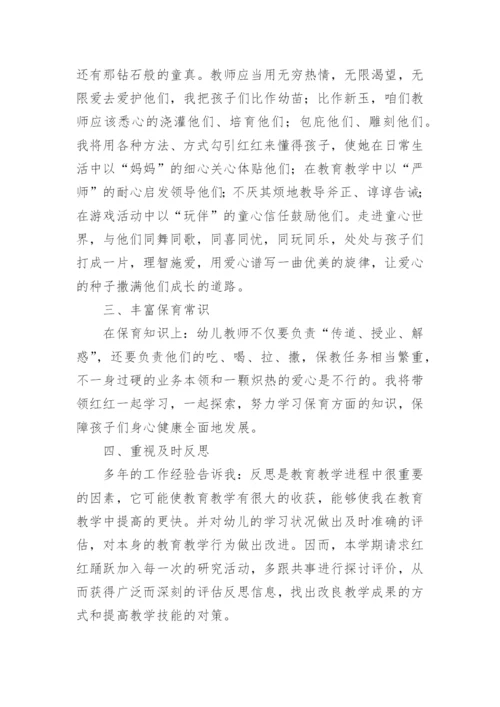 还有那钻石般的童真。教师应当用无穷热情，无限渴望，无限爱去爱护他们，我把孩子们比作幼苗；比作新玉，咱们教师应该悉心的浇灌他们、培育他们；包庇他们、雕刻他们。我将用各种方法、方式勾引红红来懂得孩子，使她在日常生活中以“妈妈”的细心关心体贴他们；在教育教学中以“严师”的耐心启发领导他们；不厌其烦地教导斧正、谆谆告诫；在游戏活动中以“玩伴”的童心信任鼓励他们。走进童心世界，与他们同舞同歌，同喜同忧，同玩同乐，处处与孩子们打成一片，理智施爱，用爱心谱写一曲优美的旋律，让爱心的种子撒满他们成长的道路。

三、丰富保育常识

在保育知识上：幼儿教师不仅要负责“传道、授业、解惑”，还要负责他们的吃、喝、拉、撒，保教任务相当繁重，不一身过硬的业务本领和一颗炽热的爱心是不行的。我将带领红红一起学习，一起探索，努力学习保育方面的知识，保障孩子们身心健康全面地发展。

四、重视及时反思

多年的工作经验告诉我：反思是教育教学进程中很重要的因素，它可能使教育教学有很大的收获，能够使我在教育教学中提高的更快。并对幼儿的学习状况做出及时准确的评估，对本身的教育教学行为做出改进。因而，本学期请求红红踊跃加入每一次的研究活动，多跟共事进行探讨评价，从而获得广泛而深刻的评估反思信息，找出改良教学成果的方式和提高教学技能的对策。